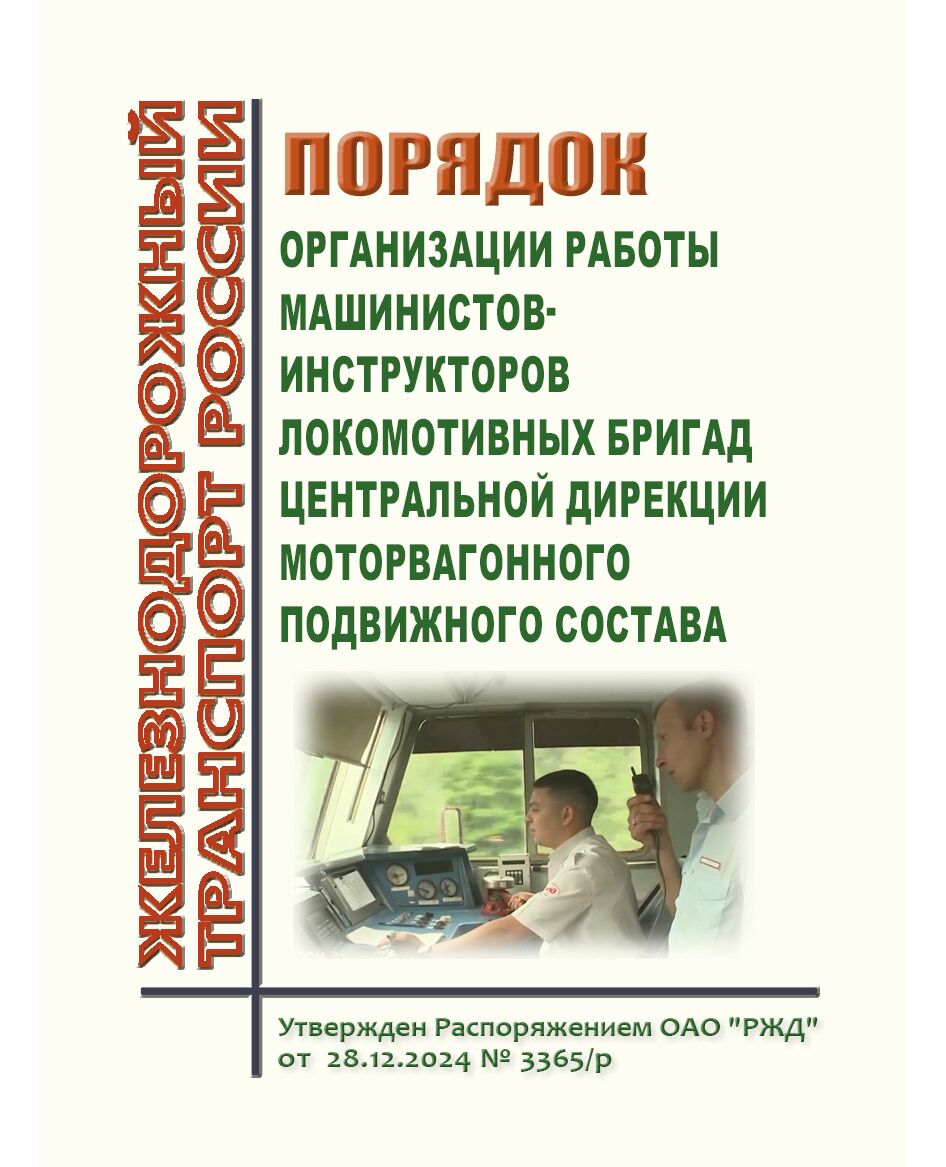 ЖЕЛЕЗНОДОРОЖНЫЙ ТРАНСПОРТ РОССИИ

ПОРЯДОК

ОРГАНИЗАЦИИ РАБОТЫ МАШИНИСТОВ-ИНСТРУКТОРОВ ЛОКОМОТИВНЫХ БРИГАД ЦЕНТРАЛЬНОЙ ДИРЕКЦИИ МОТОРВАГОННОГО ПОДВИЖНОГО СОСТАВА

Утвержден Распоряжением ОАО "РЖД" от 28.12.2024 № 3365/р